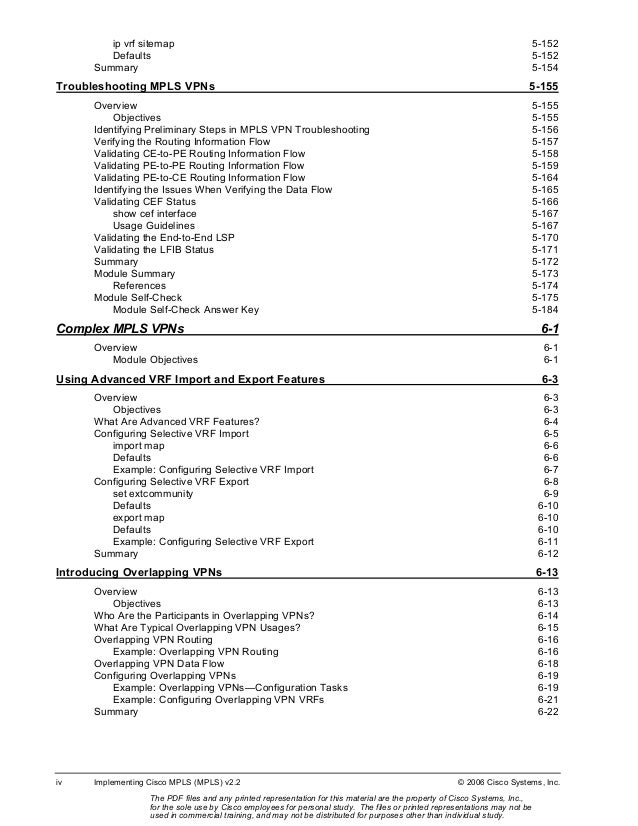 ip vrf sitemap 5-152
Defaults 5-152
Summary 5-154

Troubleshooting MPLS VPNs 5-155

Overview 5-155
Objectives 5-155
Identifying Preliminary Steps in MPLS VPN Troubleshooting 5-156
Verifying the Routing Information Flow 5-157
Validating CE-to-PE Routing Information Flow 5-158
Validating PE-to-PE Routing Information Flow 5-159
Validating PE-to-CE Routing Information Flow 5-164
Identifying the Issues When Verifying the Data Flow 5-165
Validating CEF Status 5-166
show cef interface 5-167
Usage Guidelines 5-167
Validating the End-to-End LSP 5-170
Validating the LFIB Status 5-171
Summary 5-172
Module Summary 5-173
References 5-174
Module Self-Check 5-175
Module Self-Check Answer Key 5-184

Complex MPLS VPNs 6-1

Overview 6-1
Module Objectives 6-1

Using Advanced VRF Import and Export Features 6-3

Overview 6-3
Objectives 6-3
What Are Advanced VRF Features? 6-4
Configuring Selective VRF Import 6-5
import map 6-6
Defaults 6-6
Example: Configuring Selective VRF Import 6-7
Configuring Selective VRF Export 6-8
set extcommunity 6-9
Defaults 6-10
export map 6-10
Defaults 6-10
Example: Configuring Selective VRF Export 6-11
Summary 6-12

Introducing Overlapping VPNs 6-13

Overview 6-13
Objectives 6-13
Who Are the Participants in Overlapping VPNs? 6-14
What Are Typical Overlapping VPN Usages? 6-15
Overlapping VPN Routing 6-16
Example: Overlapping VPN Routing 6-16
Overlapping VPN Data Flow 6-18
Configuring Overlapping VPNs 6-19
Example: Overlapping VPNs—Configuration Tasks 6-19
Example: Configuring Overlapping VPN VRFs 6-21
Summary 6-22

iv Implementing Cisco MPLS (MPLS) v2.2 © 2006 Cisco Systems, Inc.

The PDF files and any printed representation for this material are the property of Cisco Systems, Inc., for the sole use by Cisco employees for personal study. The files or printed representations may not be used in commercial training, and may not be distributed for purposes other than individual study.